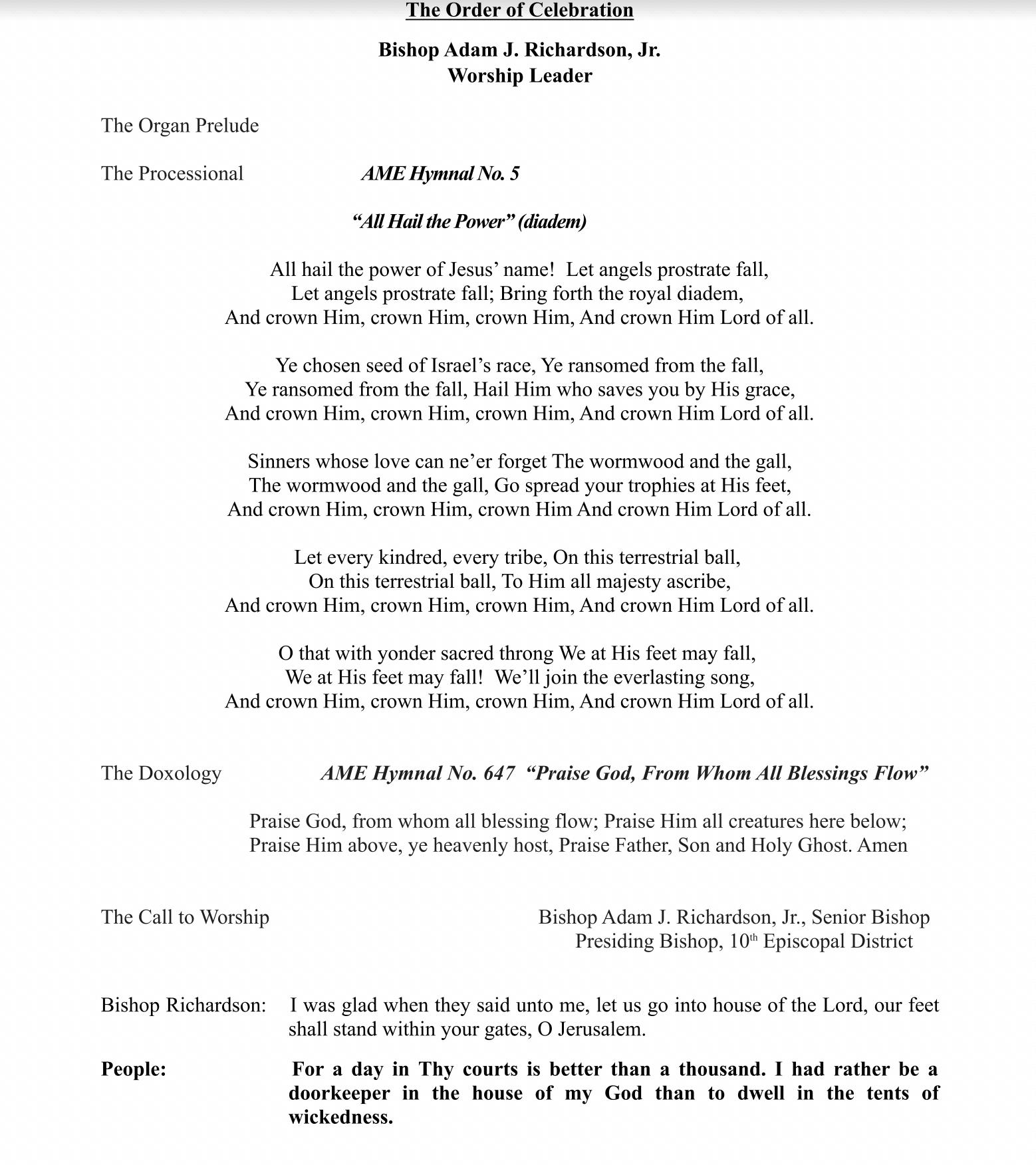 The Order of Celebration

Bishop Adam J. Richardson, Jr.
Worship Leader

The Organ Prelude

The Processional AME Hymnal No. 5

“All Hail the Power” (diadem)

All hail the power of Jesus’ name! Let angels prostrate fall,
Let angels prostrate fall; Bring forth the royal diadem,
And crown Him, crown Him, crown Him, And crown Him Lord of all.

Ye chosen seed of Israel’s race, Ye ransomed from the fall,
Ye ransomed from the fall, Hail Him who saves you by His grace,
And crown Him, crown Him, crown Him, And crown Him Lord of all.

Sinners whose love can ne’er forget The wormwood and the gall,
The wormwood and the gall, Go spread your trophies at His feet,
And crown Him, crown Him, crown Him And crown Him Lord of all.

Let every kindred, every tribe, On this terrestrial ball,
On this terrestrial ball, To Him all majesty ascribe,
And crown Him, crown Him, crown Him, And crown Him Lord of all.

O that with yonder sacred throng We at His feet may fall,
We at His feet may fall! We’ll join the everlasting song,
And crown Him, crown Him, crown Him, And crown Him Lord of all.

The Doxology AME Hymnal No. 647 “Praise God, From Whom All Blessings Flow”

Praise God, from whom all blessing flow; Praise Him all creatures here below;
Praise Him above, ye heavenly host, Praise Father, Son and Holy Ghost. Amen

The Call to Worship Bishop Adam J. Richardson, Jr., Senior Bishop
Presiding Bishop, 10$^{th}$ Episcopal District

Bishop Richardson: I was glad when they said unto me, let us go into house of the Lord, our feet shall stand within your gates, O Jerusalem.

People: For a day in Thy courts is better than a thousand. I had rather be a doorkeeper in the house of my God than to dwell in the tents of wickedness.